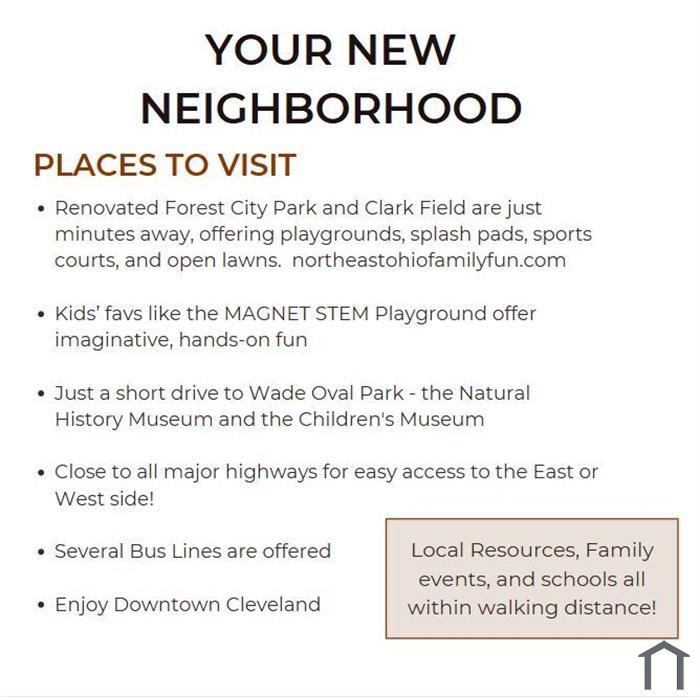 YOUR NEW NEIGHBORHOOD

PLACES TO VISIT

• Renovated Forest City Park and Clark Field are just minutes away, offering playgrounds, splash pads, sports courts, and open lawns. northeastohiofamilyfun.com

• Kids' favs like the MAGNET STEM Playground offer imaginative, hands-on fun

• Just a short drive to Wade Oval Park - the Natural History Museum and the Children's Museum

• Close to all major highways for easy access to the East or West side!

• Several Bus Lines are offered

• Enjoy Downtown Cleveland

Local Resources, Family events, and schools all within walking distance!